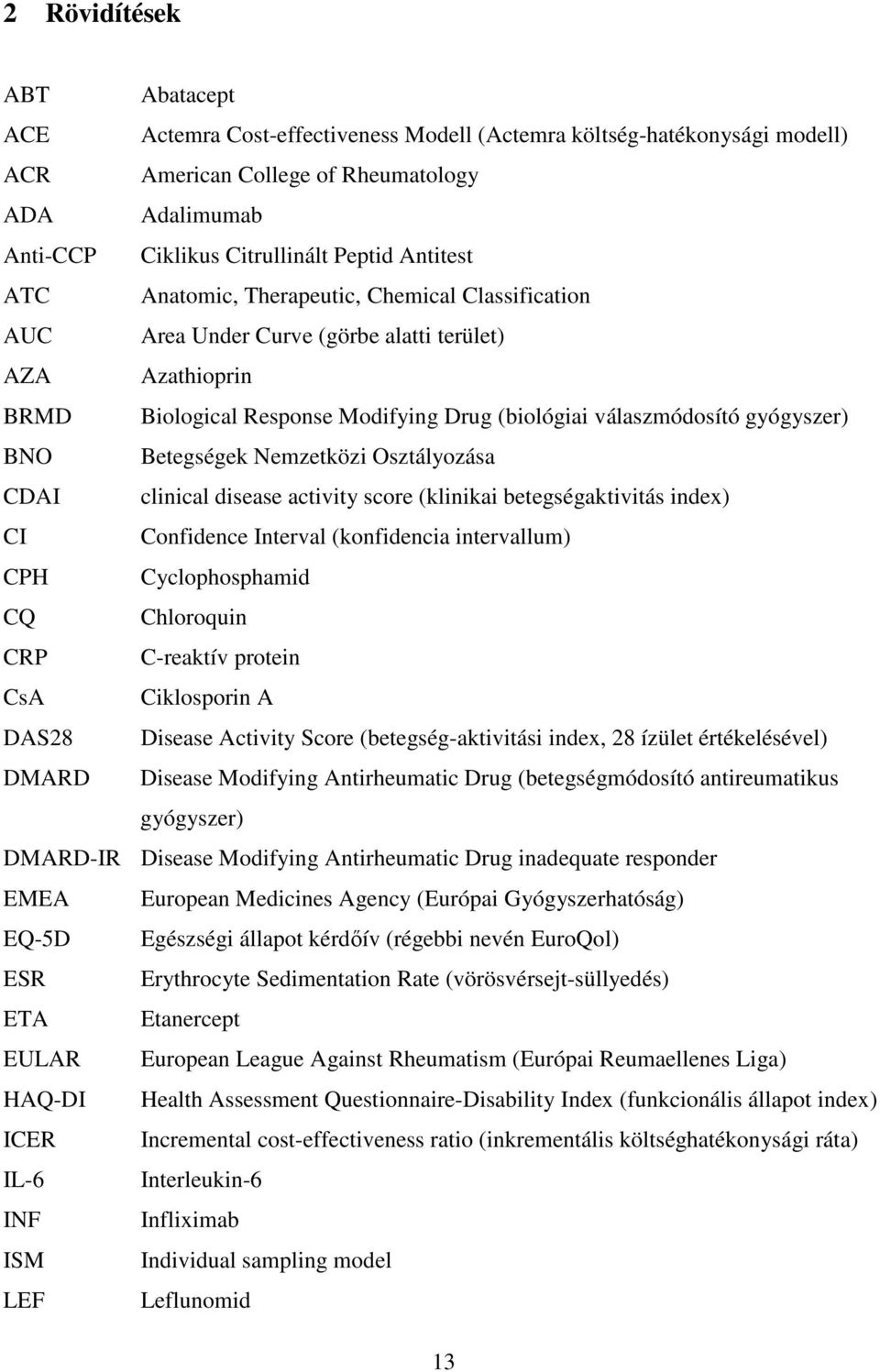 2 Rövidítések

ABT Abatacept
ACE Actemra Cost-effectiveness Modell (Actemra költség-hatékonysági modell)
ACR American College of Rheumatology
ADA Adalimumab
Anti-CCP Ciklikus Citrullinált Peptid Antitest
ATC Anatomic, Therapeutic, Chemical Classification
AUC Area Under Curve (görbe alatti terület)
AZA Azathioprin
BRMD Biological Response Modifying Drug (biológiai válaszmódosító gyógyszer)
BNO Betegségek Nemzetközi Osztályozása
CDAI clinical disease activity score (klinikai betegségaktivitás index)
CI Confidence Interval (konfidencia intervallum)
CPH Cyclophosphamid
CQ Chloroquin
CRP C-reaktív protein
CsA Ciklosporin A
DAS28 Disease Activity Score (betegség-aktivitási index, 28 ízület értékelésével)
DMARD Disease Modifying Antirheumatic Drug (betegségmódosító antireumatikus gyógyszer)
DMARD-IR Disease Modifying Antirheumatic Drug inadequate responder
EMEA European Medicines Agency (Európai Gyógyszerhatóság)
EQ-5D Egészségi állapot kérdőív (régebbi nevén EuroQol)
ESR Erythrocyte Sedimentation Rate (vörösvérsejt-süllyedés)
ETA Etanercept
EULAR European League Against Rheumatism (Európai Reumaellenes Liga)
HAQ-DI Health Assessment Questionnaire-Disability Index (funkcionális állapot index)
ICER Incremental cost-effectiveness ratio (inkrementális költséghatékonysági ráta)
IL-6 Interleukin-6
INF Infliximab
ISM Individual sampling model
LEF Leflunomid

13